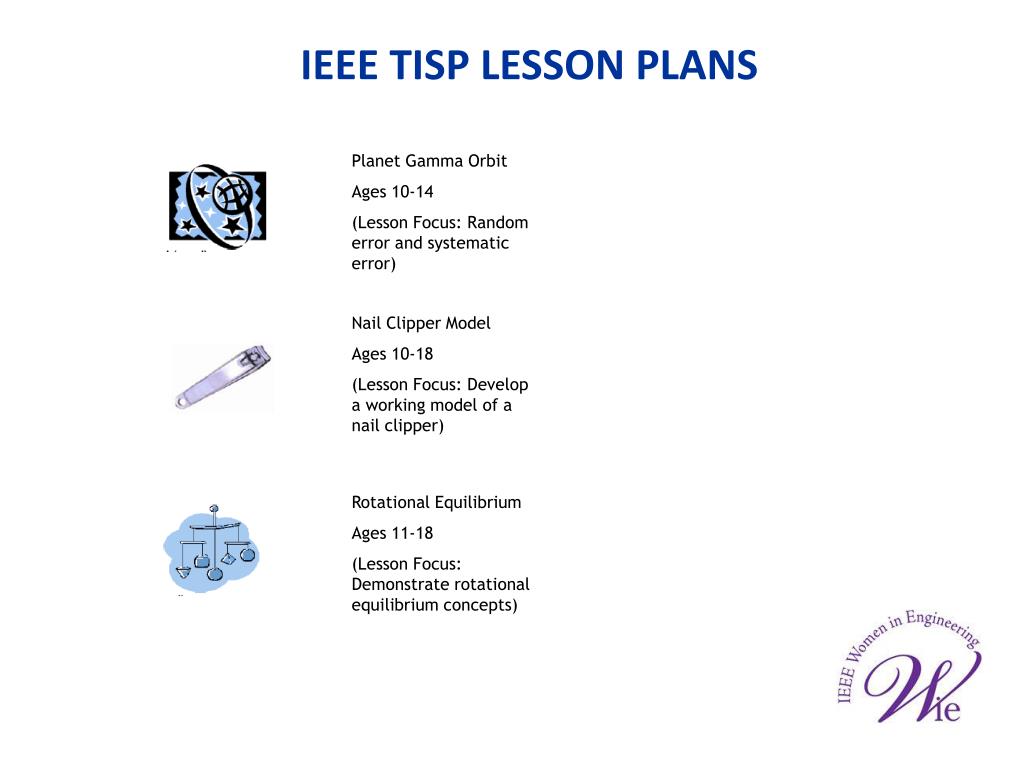 IEEE TISP LESSON PLANS

Planet Gamma Orbit

Ages 10-14

(Lesson Focus: Random error and systematic error)

Nail Clipper Model

Ages 10-18

(Lesson Focus: Develop a working model of a nail clipper)

Rotational Equilibrium

Ages 11-18

(Lesson Focus: Demonstrate rotational equilibrium concepts)

IEEE Women in Engineering

Wie